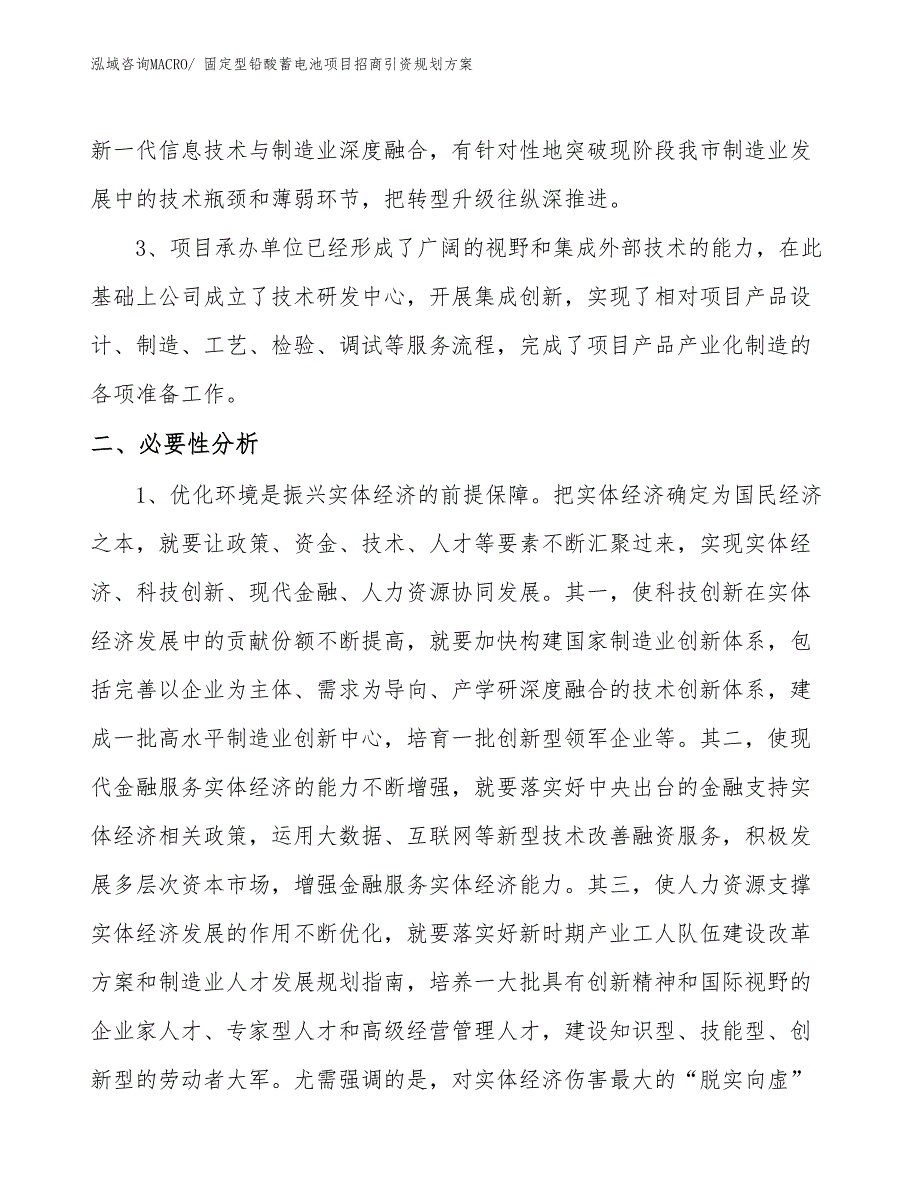 泓域咨询MACRO/ 固定型铅酸蓄电池项目招商引资规划方案

新一代信息技术与制造业深度融合，有针对性地突破现阶段我市制造业发展中的技术瓶颈和薄弱环节，把转型升级往纵深推进。

3、项目承办单位已经形成了广阔的视野和集成外部技术的能力，在此基础上公司成立了技术研发中心，开展集成创新，实现了相对项目产品设计、制造、工艺、检验、调试等服务流程，完成了项目产品产业化制造的各项准备工作。

二、必要性分析

1、优化环境是振兴实体经济的前提保障。把实体经济确定为国民经济之本，就要让政策、资金、技术、人才等要素不断汇聚过来，实现实体经济、科技创新、现代金融、人力资源协同发展。其一，使科技创新在实体经济发展中的贡献份额不断提高，就要加快构建国家制造业创新体系，包括完善以企业为主体、需求为导向、产学研深度融合的技术创新体系，建成一批高水平制造业创新中心，培育一批创新型领军企业等。其二，使现代金融服务实体经济的能力不断增强，就要落实好中央出台的金融支持实体经济相关政策，运用大数据、互联网等新型技术改善融资服务，积极发展多层次资本市场，增强金融服务实体经济能力。其三，使人力资源支撑实体经济发展的作用不断优化，就要落实好新时期产业工人队伍建设改革方案和制造业人才发展规划指南，培养一大批具有创新精神和国际视野的企业家人才、专家型人才和高级经营管理人才，建设知识型、技能型、创新型的劳动者大军。尤需强调的是，对实体经济伤害最大的“脱实向虚”